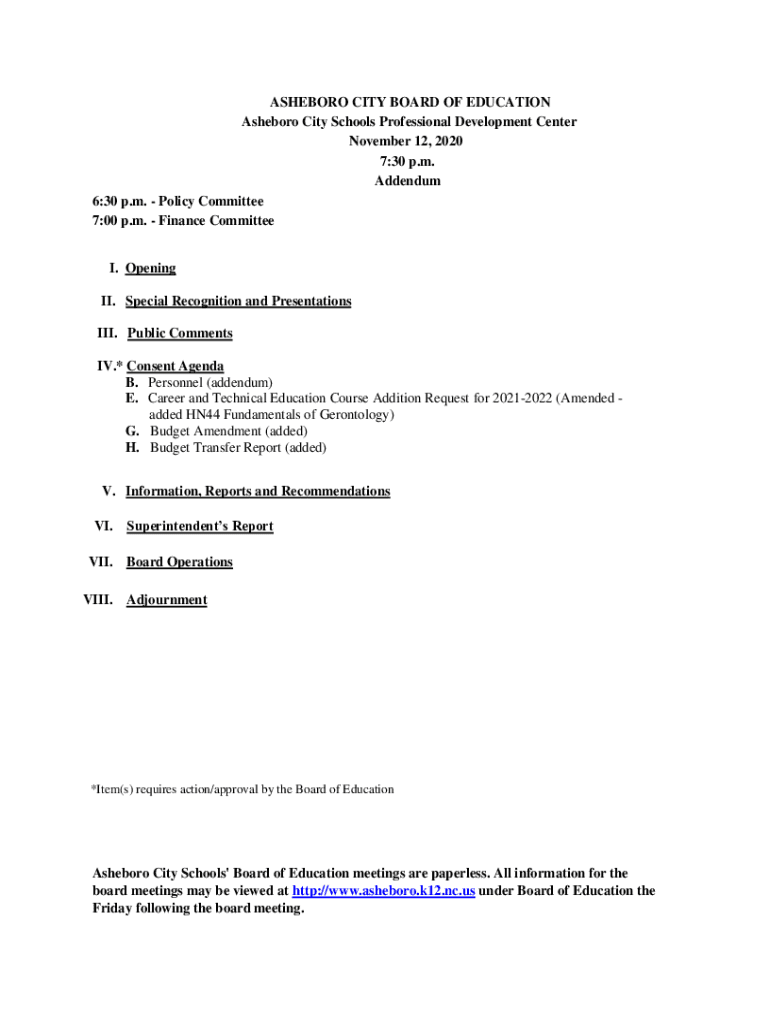 ASHEBORO CITY BOARD OF EDUCATION
Asheboro City Schools Professional Development Center
November 12, 2020
7:30 p.m.
Addendum

6:30 p.m. - Policy Committee
7:00 p.m. - Finance Committee

I. Opening

II. Special Recognition and Presentations

III. Public Comments

IV.* Consent Agenda
B. Personnel (addendum)
E. Career and Technical Education Course Addition Request for 2021-2022 (Amended - added HN44 Fundamentals of Gerontology)
G. Budget Amendment (added)
H. Budget Transfer Report (added)

V. Information, Reports and Recommendations

VI. Superintendent's Report

VII. Board Operations

VIII. Adjournment

*Item(s) requires action/approval by the Board of Education

Asheboro City Schools' Board of Education meetings are paperless. All information for the board meetings may be viewed at http://www.asheboro.k12.nc.us under Board of Education the Friday following the board meeting.